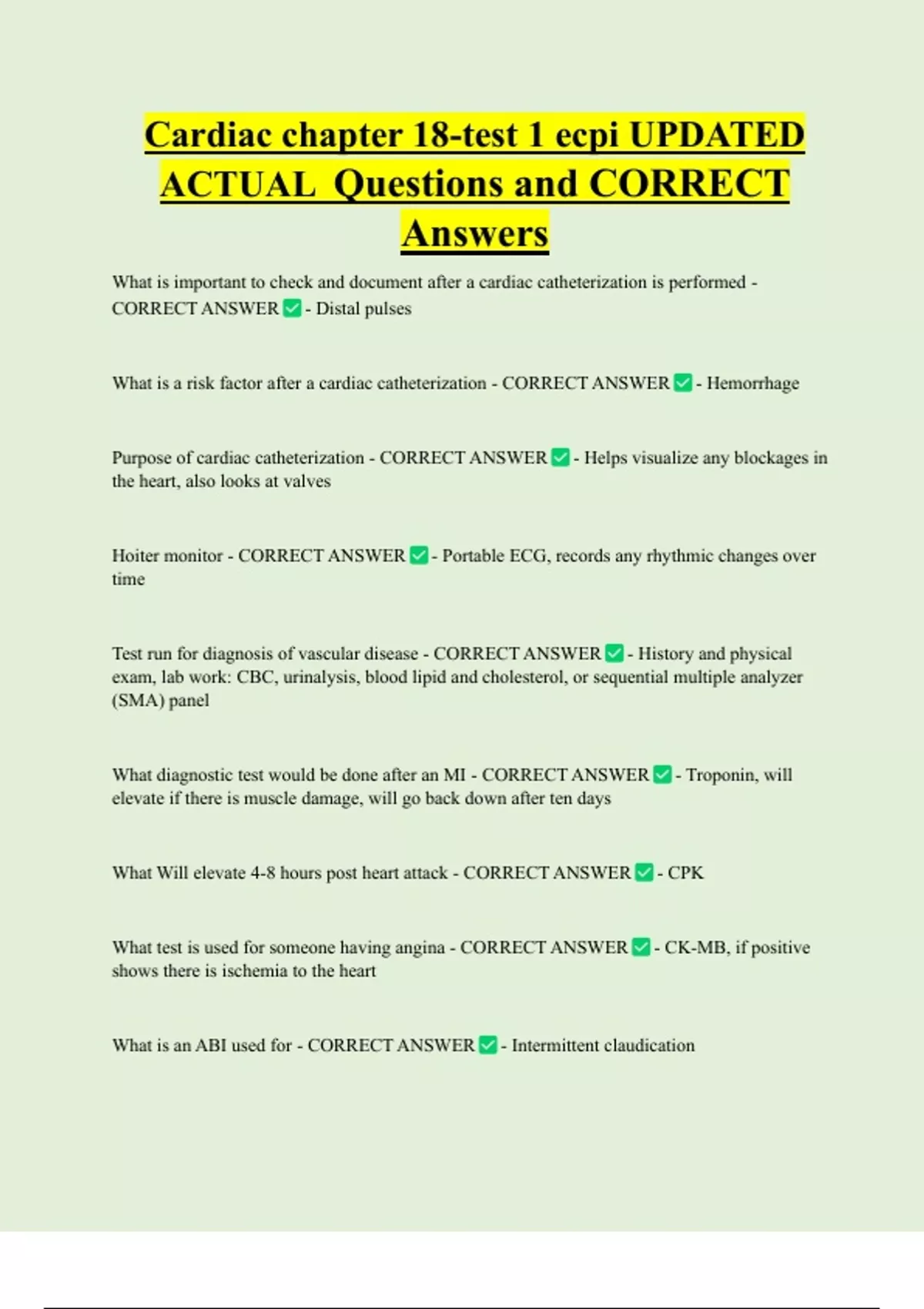 Cardiac chapter 18-test 1 ecpi UPDATED ACTUAL Questions and CORRECT Answers

What is important to check and document after a cardiac catheterization is performed - CORRECT ANSWER ✅ - Distal pulses

What is a risk factor after a cardiac catheterization - CORRECT ANSWER ✅ - Hemorrhage

Purpose of cardiac catheterization - CORRECT ANSWER ✅ - Helps visualize any blockages in the heart, also looks at valves

Hoiter monitor - CORRECT ANSWER ✅ - Portable ECG, records any rhythmic changes over time

Test run for diagnosis of vascular disease - CORRECT ANSWER ✅ - History and physical exam, lab work: CBC, urinalysis, blood lipid and cholesterol, or sequential multiple analyzer (SMA) panel

What diagnostic test would be done after an MI - CORRECT ANSWER ✅ - Troponin, will elevate if there is muscle damage, will go back down after ten days

What Will elevate 4-8 hours post heart attack - CORRECT ANSWER ✅ - CPK

What test is used for someone having angina - CORRECT ANSWER ✅ - CK-MB, if positive shows there is ischemia to the heart

What is an ABI used for - CORRECT ANSWER ✅ - Intermittent claudication